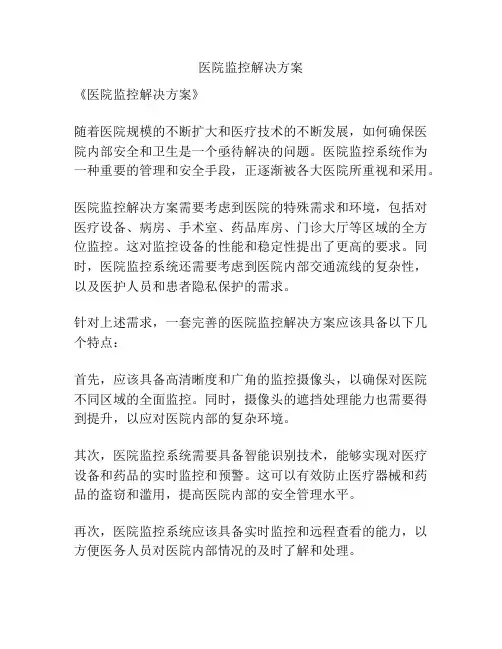 医院监控解决方案

《医院监控解决方案》

随着医院规模的不断扩大和医疗技术的不断发展，如何确保医院内部安全和卫生是一个亟待解决的问题。医院监控系统作为一种重要的管理和安全手段，正逐渐被各大医院所重视和采用。

医院监控解决方案需要考虑到医院的特殊需求和环境，包括对医疗设备、病房、手术室、药品库房、门诊大厅等区域的全方位监控。这对监控设备的性能和稳定性提出了更高的要求。同时，医院监控系统还需要考虑到医院内部交通流线的复杂性，以及医护人员和患者隐私保护的需求。

针对上述需求，一套完善的医院监控解决方案应该具备以下几个特点：

首先，应该具备高清晰度和广角的监控摄像头，以确保对医院不同区域的全面监控。同时，摄像头的遮挡处理能力也需要得到提升，以应对医院内部的复杂环境。

其次，医院监控系统需要具备智能识别技术，能够实现对医疗设备和药品的实时监控和预警。这可以有效防止医疗器械和药品的盗窃和滥用，提高医院内部的安全管理水平。

再次，医院监控系统应该具备实时监控和远程查看的能力，以方便医务人员对医院内部情况的及时了解和处理。